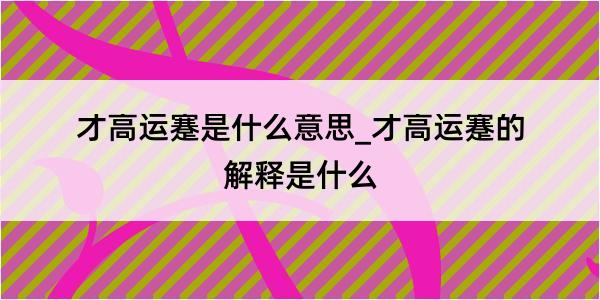 才高运蹇是什么意思_才高运蹇的解释是什么